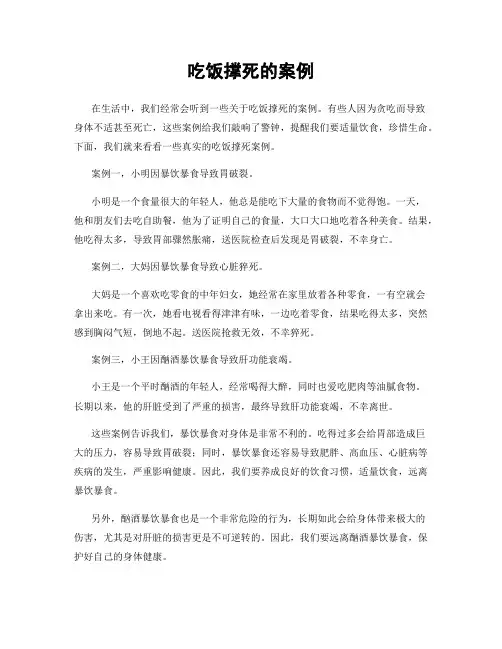 吃饭撑死的案例

在生活中，我们经常会听到一些关于吃饭撑死的案例。有些人因为贪吃而导致身体不适甚至死亡，这些案例给我们敲响了警钟，提醒我们要适量饮食，珍惜生命。下面，我们就来看看一些真实的吃饭撑死案例。

案例一，小明因暴饮暴食导致胃破裂。

小明是一个食量很大的年轻人，他总是能吃下大量的食物而不觉得饱。一天，他和朋友们去吃自助餐，他为了证明自己的食量，大口大口地吃着各种美食。结果，他吃得太多，导致胃部骤然胀痛，送医院检查后发现是胃破裂，不幸身亡。

案例二，大妈因暴饮暴食导致心脏猝死。

大妈是一个喜欢吃零食的中年妇女，她经常在家里放着各种零食，一有空就会拿出来吃。有一次，她看电视看得津津有味，一边吃着零食，结果吃得太多，突然感到胸闷气短，倒地不起。送医院抢救无效，不幸猝死。

案例三，小王因酗酒暴饮暴食导致肝功能衰竭。

小王是一个平时酗酒的年轻人，经常喝得大醉，同时也爱吃肥肉等油腻食物。长期以来，他的肝脏受到了严重的损害，最终导致肝功能衰竭，不幸离世。

这些案例告诉我们，暴饮暴食对身体是非常不利的。吃得过多会给胃部造成巨大的压力，容易导致胃破裂；同时，暴饮暴食还容易导致肥胖、高血压、心脏病等疾病的发生，严重影响健康。因此，我们要养成良好的饮食习惯，适量饮食，远离暴饮暴食。

另外，酗酒暴饮暴食也是一个非常危险的行为，长期如此会给身体带来极大的伤害，尤其是对肝脏的损害更是不可逆转的。因此，我们要远离酗酒暴饮暴食，保护好自己的身体健康。